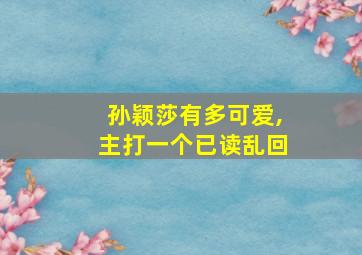 孙颖莎有多可爱,
主打一个已读乱回